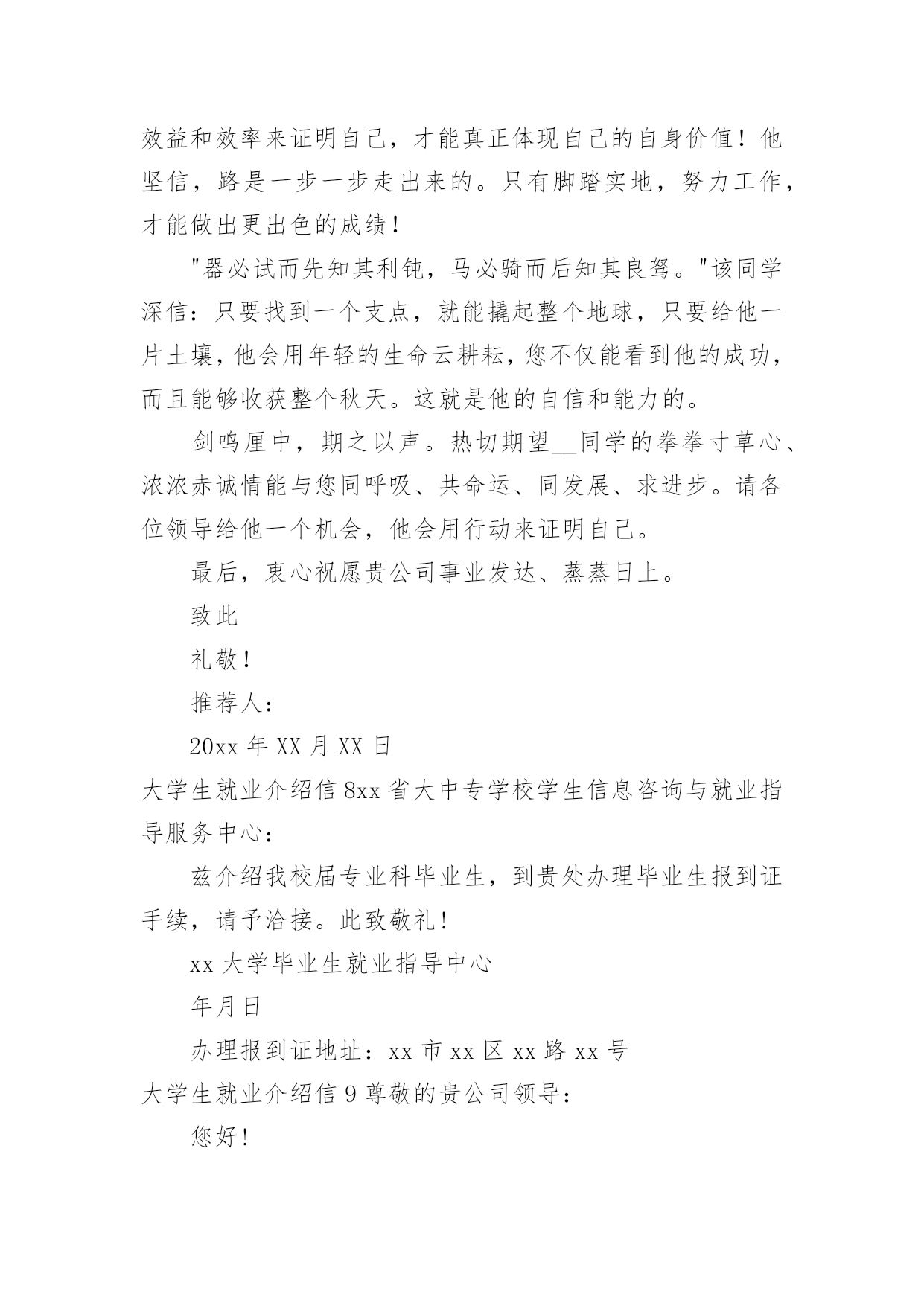 效益和效率来证明自己，才能真正体现自己的自身价值！他坚信，路是一步一步走出来的。只有脚踏实地，努力工作，才能做出更出色的成绩！

"器必试而先知其利钝，马必骑而后知其良驽。"该同学深信：只要找到一个支点，就能撬起整个地球，只要给他一片土壤，他会用年轻的生命云耕耘，您不仅能看到他的成功，而且能够收获整个秋天。这就是他的自信和能力的。

剑鸣厘中，期之以声。热切期望__同学的拳拳寸草心、浓浓赤诚情能与您同呼吸、共命运、同发展、求进步。请各位领导给他一个机会，他会用行动来证明自己。

最后，衷心祝愿贵公司事业发达、蒸蒸日上。

致此

礼敬！

推荐人：

20xx 年 XX 月 XX 日

大学生就业介绍信 8xx 省大中专学校学生信息咨询与就业指导服务中心：

兹介绍我校届专业科毕业生，到贵处办理毕业生报到证手续，请予洽接。此致敬礼！

xx 大学毕业生就业指导中心

年月日

办理报到证地址：xx 市 xx 区 xx 路 xx 号

大学生就业介绍信 9 尊敬的贵公司领导：

您好！